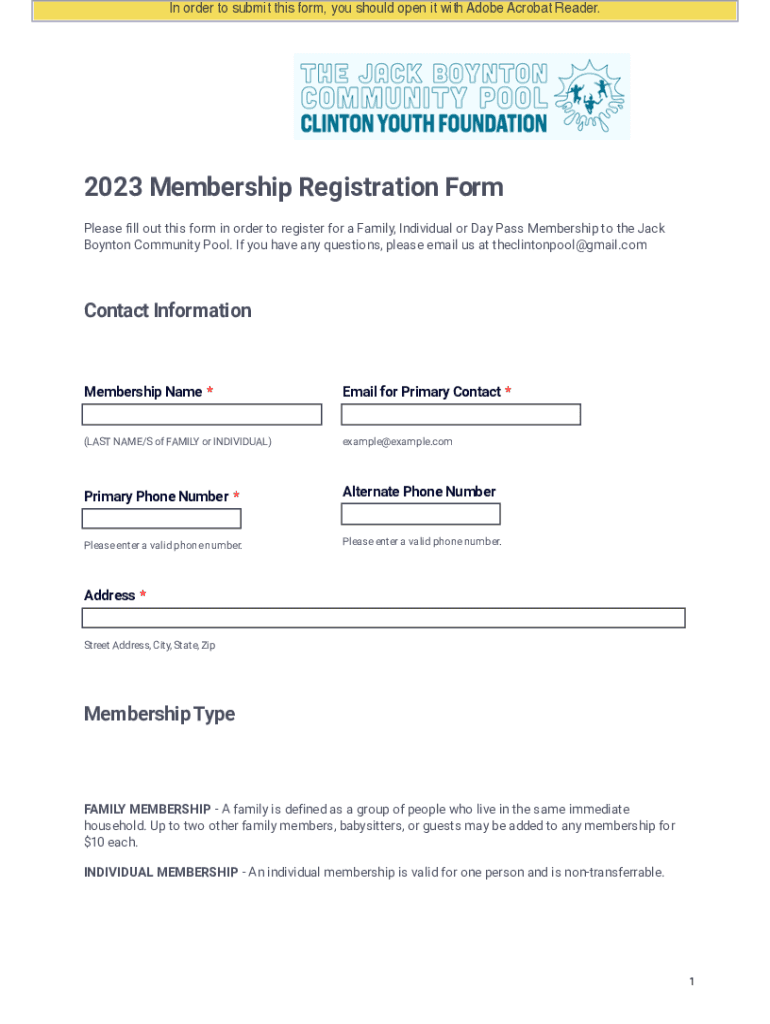 In order to submit this form, you should open it with Adobe Acrobat Reader.

THE JACK BOYNTON COMMUNITY POOL
CLINTON YOUTH FOUNDATION

2023 Membership Registration Form

Please fill out this form in order to register for a Family, Individual or Day Pass Membership to the Jack Boynton Community Pool. If you have any questions, please email us at theclintonpool@gmail.com

Contact Information

Membership Name *

(LAST NAME/S of FAMILY or INDIVIDUAL)

Email for Primary Contact *

example@example.com

Primary Phone Number *

Please enter a valid phone number.

Alternate Phone Number

Please enter a valid phone number.

Address *

Street Address, City, State, Zip

Membership Type

FAMILY MEMBERSHIP - A family is defined as a group of people who live in the same immediate household. Up to two other family members, babysitters, or guests may be added to any membership for $10 each.

INDIVIDUAL MEMBERSHIP - An individual membership is valid for one person and is non-transferrable.

1